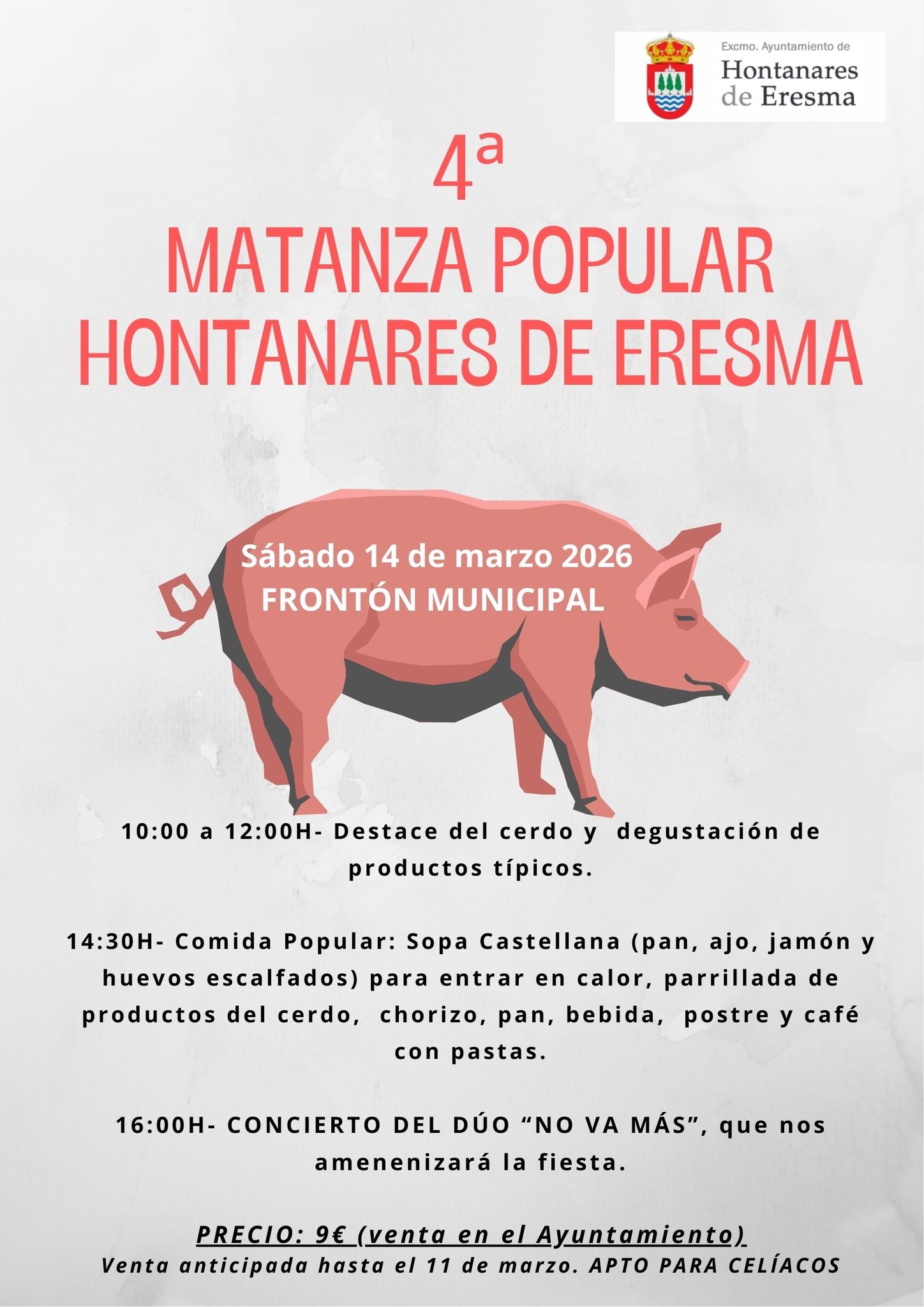 Excmo. Ayuntamiento de
Hontanares
de Eresma

4ª
MATANZA POPULAR
HONTANARES DE ERESMA

Sábado 14 de marzo 2026
FRONTÓN MUNICIPAL

10:00 a 12:00H- Destace del cerdo y degustación de productos típicos.

14:30H- Comida Popular: Sopa Castellana (pan, ajo, jamón y huevos escalfados) para entrar en calor, parrillada de productos del cerdo, chorizo, pan, bebida, postre y café con pastas.

16:00H- CONCIERTO DEL DÚO "NO VA MÁS", que nos amenenizará la fiesta.

PRECIO: 9€ (venta en el Ayuntamiento)
Venta anticipada hasta el 11 de marzo. APTO PARA CELÍACOS